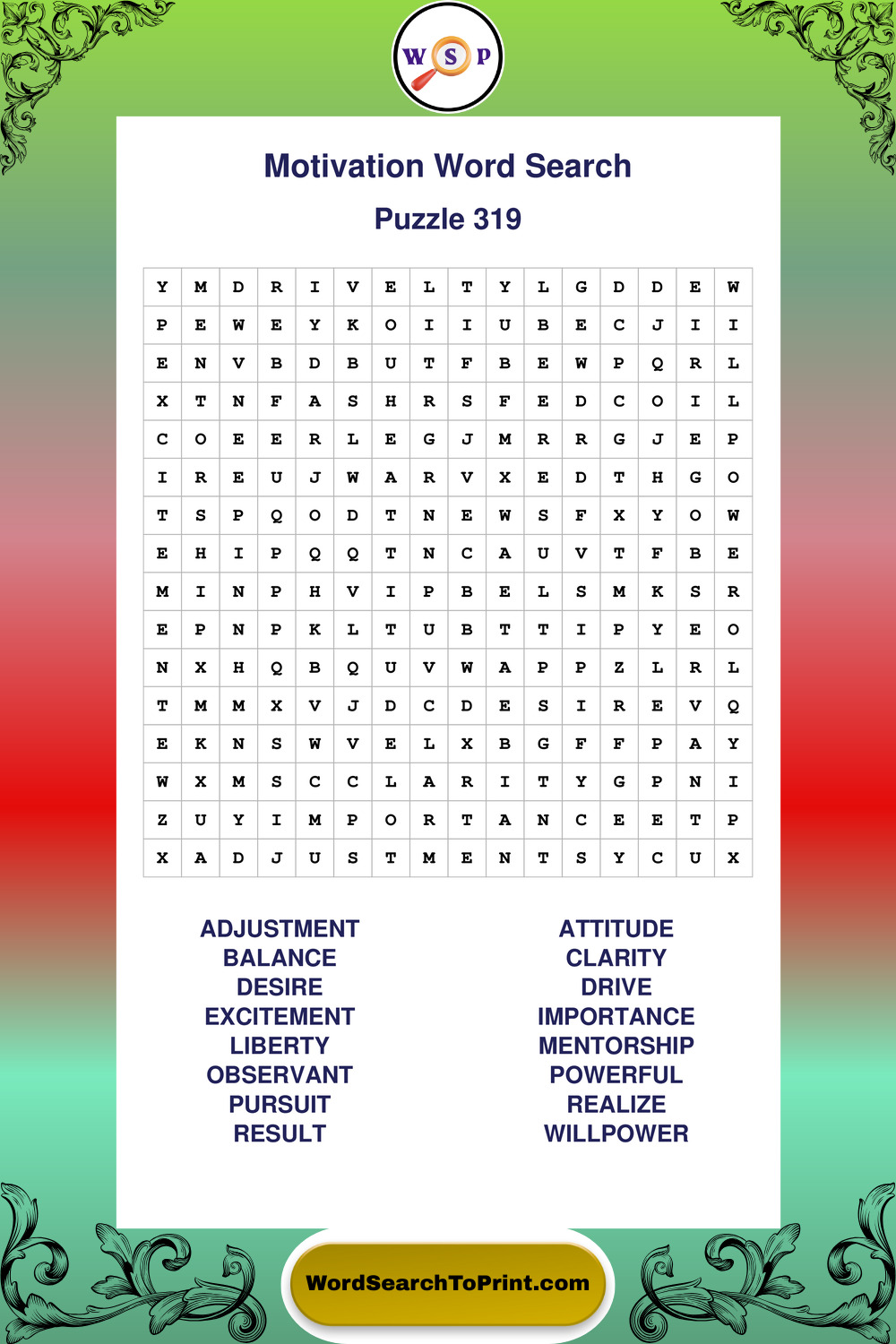 W S P

Motivation Word Search

Puzzle 319

| Y | M | D | R | I | V | E | L | T | Y | L | G | D | D | E | W |
|---|---|---|---|---|---|---|---|---|---|---|---|---|---|---|---|
| P | E | W | E | Y | K | O | I | I | U | B | E | C | J | I | I |
| E | N | V | B | D | B | U | T | F | B | E | W | P | Q | R | L |
| X | T | N | F | A | S | H | R | S | F | E | D | C | O | I | L |
| C | O | E | E | R | L | E | G | J | M | R | R | G | J | E | P |
| I | R | E | U | J | W | A | R | V | X | E | D | T | H | G | O |
| T | S | P | Q | O | D | T | N | E | W | S | F | X | Y | O | W |
| E | H | I | P | Q | Q | T | N | C | A | U | V | T | F | B | E |
| M | I | N | P | H | V | I | P | B | E | L | S | M | K | S | R |
| E | P | N | P | K | L | T | U | B | T | T | I | P | Y | E | O |
| N | X | H | Q | B | Q | U | V | W | A | P | P | Z | L | R | L |
| T | M | M | X | V | J | D | C | D | E | S | I | R | E | V | Q |
| E | K | N | S | W | V | E | L | X | B | G | F | F | P | A | Y |
| W | X | M | S | C | C | L | A | R | I | T | Y | G | P | N | I |
| Z | U | Y | I | M | P | O | R | T | A | N | C | E | E | T | P |
| X | A | D | J | U | S | T | M | E | N | T | S | Y | C | U | X |

ADJUSTMENT
BALANCE
DESIRE
EXCITEMENT
LIBERTY
OBSERVANT
PURSUIT
RESULT

ATTITUDE
CLARITY
DRIVE
IMPORTANCE
MENTORSHIP
POWERFUL
REALIZE
WILLPOWER

WordSearchToPrint.com